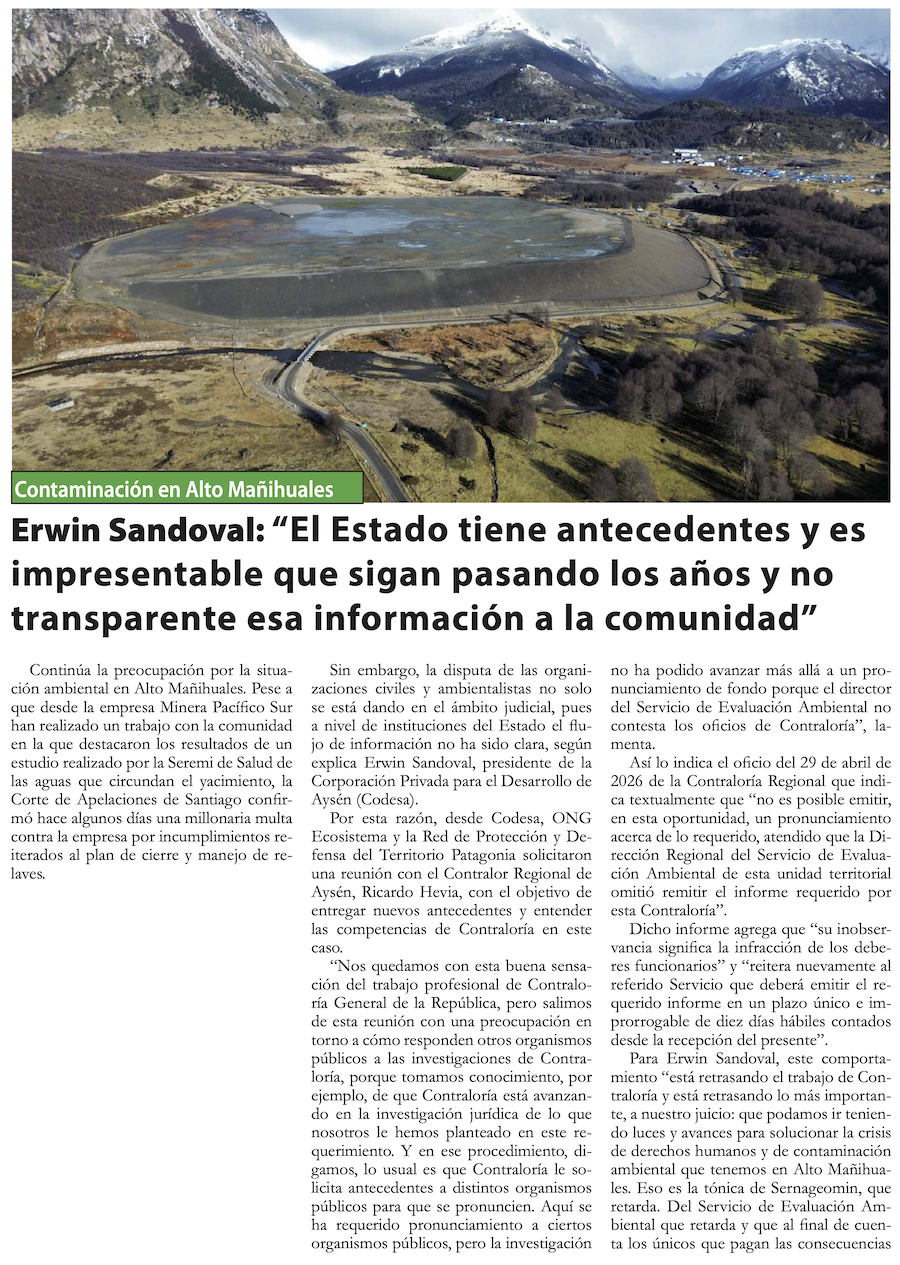 Contaminación en Alto Mañihuales

Erwin Sandoval: “El Estado tiene antecedentes y es impresentable que sigan pasando los años y no transparente esa información a la comunidad”

Continúa la preocupación por la situación ambiental en Alto Mañihuales. Pese a que desde la empresa Minera Pacífico Sur han realizado un trabajo con la comunidad en la que destacaron los resultados de un estudio realizado por la Seremi de Salud de las aguas que circundan el yacimiento, la Corte de Apelaciones de Santiago confirmó hace algunos días una millonaria multa contra la empresa por incumplimientos reiterados al plan de cierre y manejo de relaves.

Sin embargo, la disputa de las organizaciones civiles y ambientalistas no solo se está dando en el ámbito judicial, pues a nivel de instituciones del Estado el flujo de información no ha sido clara, según explica Erwin Sandoval, presidente de la Corporación Privada para el Desarrollo de Aysén (Codesa).

Por esta razón, desde Codesa, ONG Ecosistema y la Red de Protección y Defensa del Territorio Patagonia solicitaron una reunión con el Contralor Regional de Aysén, Ricardo Hevia, con el objetivo de entregar nuevos antecedentes y entender las competencias de Contraloría en este caso.

“Nos quedamos con esta buena sensación del trabajo profesional de Contraloría General de la República, pero salimos de esta reunión con una preocupación en torno a cómo responden otros organismos públicos a las investigaciones de Contraloría, porque tomamos conocimiento, por ejemplo, de que Contraloría está avanzando en la investigación jurídica de lo que nosotros le hemos planteado en este requerimiento. Y en ese procedimiento, digamos, lo usual es que Contraloría le solicita antecedentes a distintos organismos públicos para que se pronuncien. Aquí se ha requerido pronunciamiento a ciertos organismos públicos, pero la investigación no ha podido avanzar más allá a un pronunciamiento de fondo porque el director del Servicio de Evaluación Ambiental no contesta los oficios de Contraloría”, lamenta.

Así lo indica el oficio del 29 de abril de 2026 de la Contraloría Regional que indica textualmente que “no es posible emitir, en esta oportunidad, un pronunciamiento acerca de lo requerido, atendido que la Dirección Regional del Servicio de Evaluación Ambiental de esta unidad territorial omitió remitir el informe requerido por esta Contraloría”.

Dicho informe agrega que “su inobservancia significa la infracción de los deberes funcionarios” y “reitera nuevamente al referido Servicio que deberá emitir el requerido informe en un plazo único e improrrogable de diez días hábiles contados desde la recepción del presente”.

Para Erwin Sandoval, este comportamiento “está retrasando el trabajo de Contraloría y está retrasando lo más importante, a nuestro juicio: que podamos ir teniendo luces y avances para solucionar la crisis de derechos humanos y de contaminación ambiental que tenemos en Alto Mañihuales. Eso es la tónica de Sernageomin, que retarda. Del Servicio de Evaluación Ambiental que retarda y que al final de cuenta los únicos que pagan las consecuencias